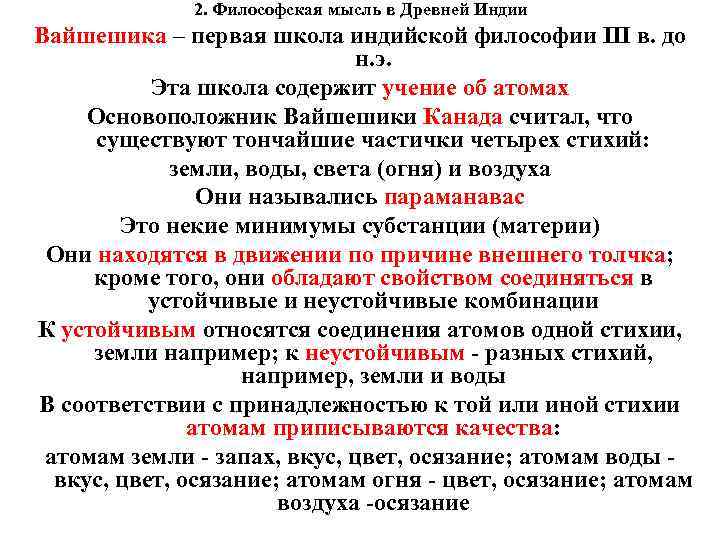 2. Философская мысль в Древней Индии

Вайшешика – первая школа индийской философии III в. до н.э.

Эта школа содержит учение об атомах

Основоположник Вайшешики Канада считал, что существуют тончайшие частички четырех стихий:

земли, воды, света (огня) и воздуха

Они назывались параманавас

Это некие минимумы субстанции (материи)

Они находятся в движении по причине внешнего толчка; кроме того, они обладают свойством соединяться в устойчивые и неустойчивые комбинации

К устойчивым относятся соединения атомов одной стихии, земли например; к неустойчивым - разных стихий, например, земли и воды

В соответствии с принадлежностью к той или иной стихии атомам приписываются качества:

атомам земли - запах, вкус, цвет, осязание; атомам воды - вкус, цвет, осязание; атомам огня - цвет, осязание; атомам воздуха -осязание